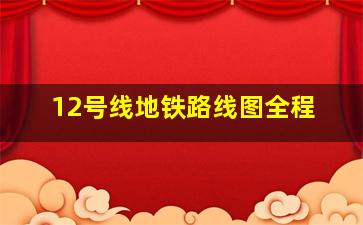 12号线地铁路线图全程